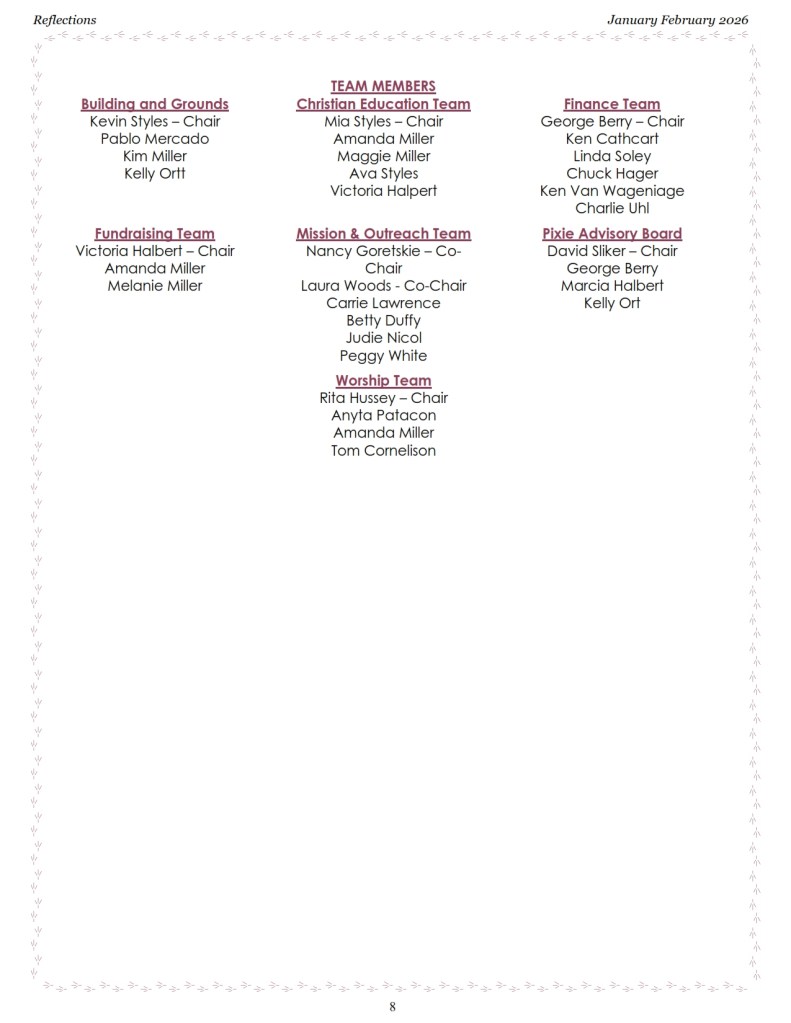 Reflections

January February 2026

TEAM MEMBERS

Building and Grounds
Kevin Styles – Chair
Pablo Mercado
Kim Miller
Kelly Ortt

Fundraising Team
Victoria Halbert – Chair
Amanda Miller
Melanie Miller

Christian Education Team
Mia Styles – Chair
Amanda Miller
Maggie Miller
Ava Styles
Victoria Halpert

Mission & Outreach Team
Nancy Goretskie – Co-Chair
Laura Woods - Co-Chair
Carrie Lawrence
Betty Duffy
Judie Nicol
Peggy White

Worship Team
Rita Hussey – Chair
Anyta Patacon
Amanda Miller
Tom Cornelison

Finance Team
George Berry – Chair
Ken Cathcart
Linda Soley
Chuck Hager
Ken Van Wageniage
Charlie Uhl

Pixie Advisory Board
David Sliker – Chair
George Berry
Marcia Halbert
Kelly Ort

8